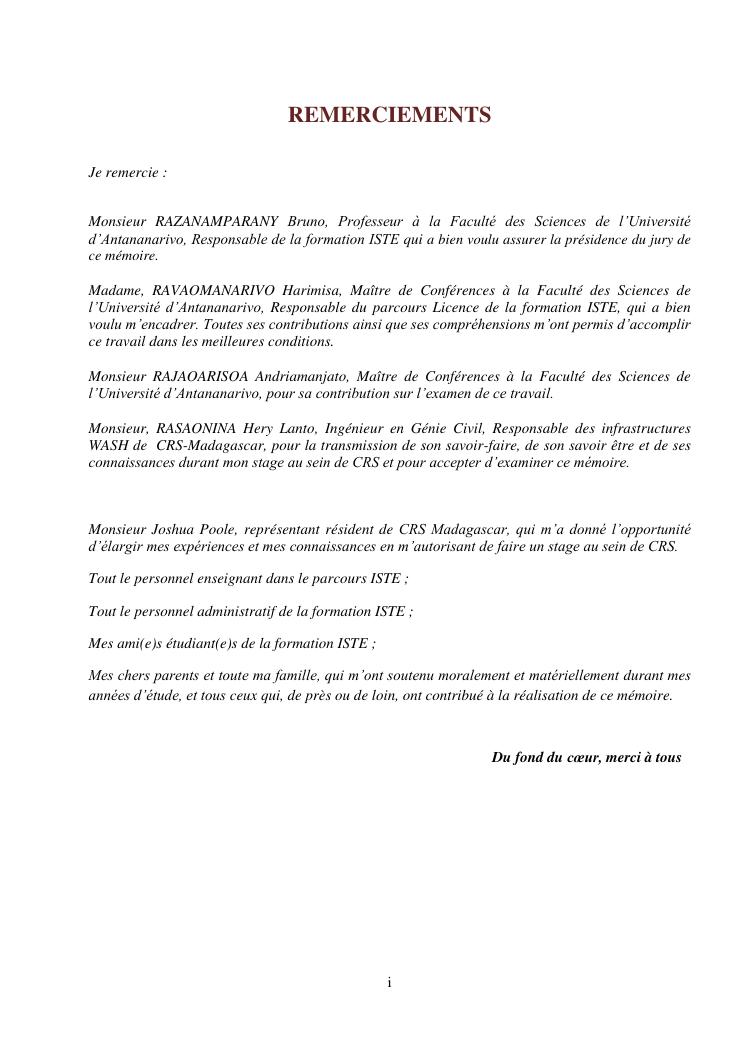 REMERCIEMENTS

Je remercie :

Monsieur RAZANAMPARANY Bruno, Professeur à la Faculté des Sciences de l'Université d'Antananarivo, Responsable de la formation ISTE qui a bien voulu assurer la présidence du jury de ce mémoire.

Madame, RAVAOMANARIVO Harimisa, Maître de Conférences à la Faculté des Sciences de l'Université d'Antananarivo, Responsable du parcours Licence de la formation ISTE, qui a bien voulu m'encadrer. Toutes ses contributions ainsi que ses compréhensions m'ont permis d'accomplir ce travail dans les meilleures conditions.

Monsieur RAJAOARISOA Andriamanjato, Maître de Conférences à la Faculté des Sciences de l'Université d'Antananarivo, pour sa contribution sur l'examen de ce travail.

Monsieur, RASAONINA Hery Lanto, Ingénieur en Génie Civil, Responsable des infrastructures WASH de CRS-Madagascar, pour la transmission de son savoir-faire, de son savoir être et de ses connaissances durant mon stage au sein de CRS et pour accepter d'examiner ce mémoire.

Monsieur Joshua Poole, représentant résident de CRS Madagascar, qui m'a donné l'opportunité d'élargir mes expériences et mes connaissances en m'autorisant de faire un stage au sein de CRS.

Tout le personnel enseignant dans le parcours ISTE ;

Tout le personnel administratif de la formation ISTE ;

Mes ami(e)s étudiant(e)s de la formation ISTE ;

Mes chers parents et toute ma famille, qui m'ont soutenu moralement et matériellement durant mes années d'étude, et tous ceux qui, de près ou de loin, ont contribué à la réalisation de ce mémoire.

Du fond du cœur, merci à tous

i